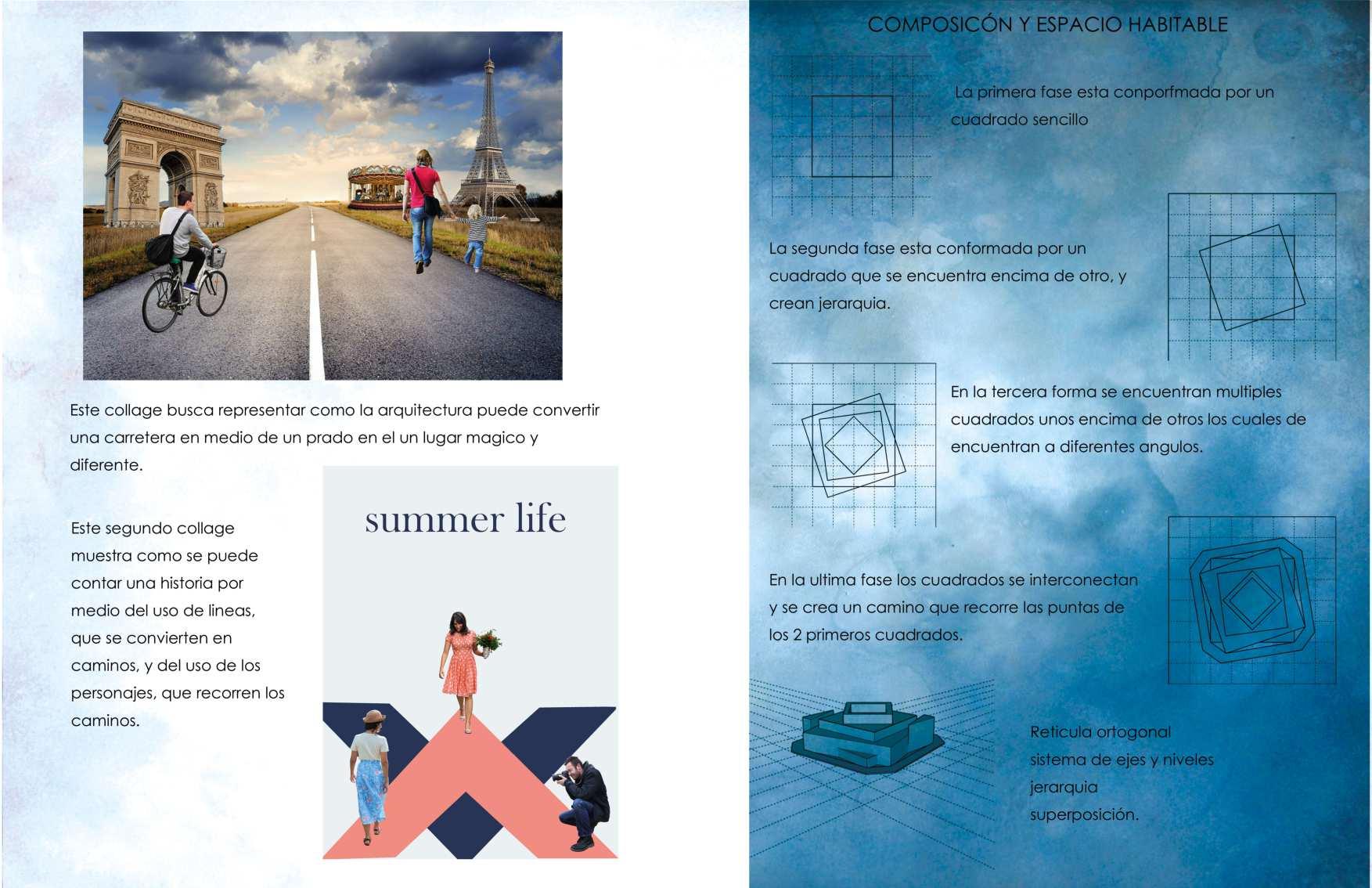 Este collage busca representar como la arquitectura puede convertir una carretera en medio de un prado en el un lugar magico y diferente.

Este segundo collage muestra como se puede contar una historia por medio del uso de lineas, que se convierten en caminos, y del uso de los personajes, que recorren los caminos.

summer life

COMPOSICÓN Y ESPACIO HABITABLE

La primera fase esta conporfmada por un cuadrado sencillo

La segunda fase esta conformada por un cuadrado que se encuentra encima de otro, y crean jerarquia.

En la tercera forma se encuentran multiples cuadrados unos encima de otros los cuales de encuentran a diferentes angulos.

En la ultima fase los cuadrados se interconectan y se crea un camino que recorre las puntas de los 2 primeros cuadrados.

Reticula ortogonal
sistema de ejes y niveles
jerarquia
superposición.